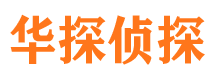 华探侦探